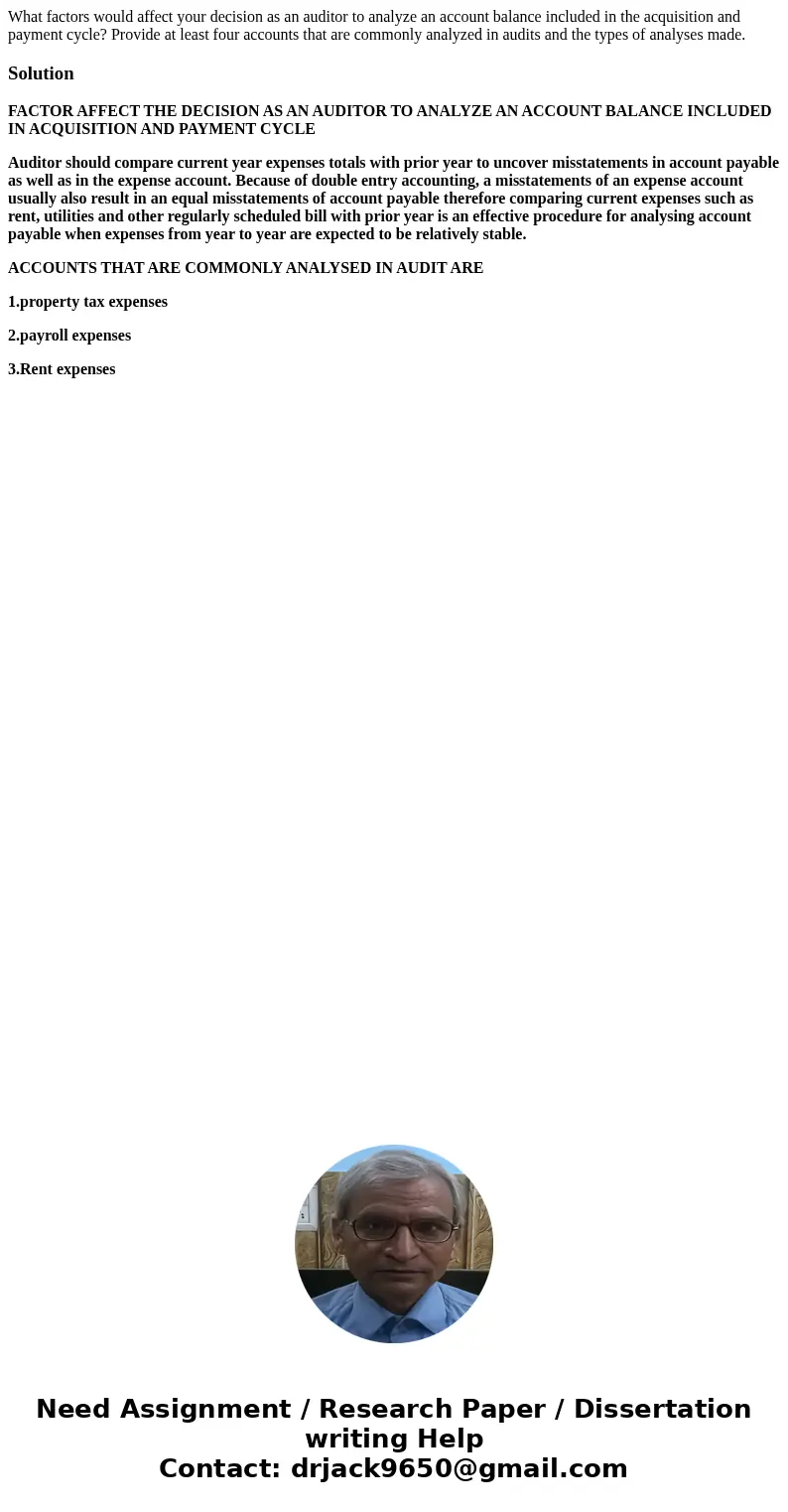 What factors would affect your decision as an auditor to analyze an account balance included in the acquisition and payment cycle? Provide at least four accounts that are commonly analyzed in audits and the types of analyses made.

Solution

FACTOR AFFECT THE DECISION AS AN AUDITOR TO ANALYZE AN ACCOUNT BALANCE INCLUDED IN ACQUISITION AND PAYMENT CYCLE

Auditor should compare current year expenses totals with prior year to uncover misstatements in account payable as well as in the expense account. Because of double entry accounting, a misstatements of an expense account usually also result in an equal misstatements of account payable therefore comparing current expenses such as rent, utilities and other regularly scheduled bill with prior year is an effective procedure for analysing account payable when expenses from year to year are expected to be relatively stable.

ACCOUNTS THAT ARE COMMONLY ANALYSED IN AUDIT ARE

1.property tax expenses

2.payroll expenses

3.Rent expenses

Need Assignment / Research Paper / Dissertation writing Help
Contact: drjack9650@gmail.com